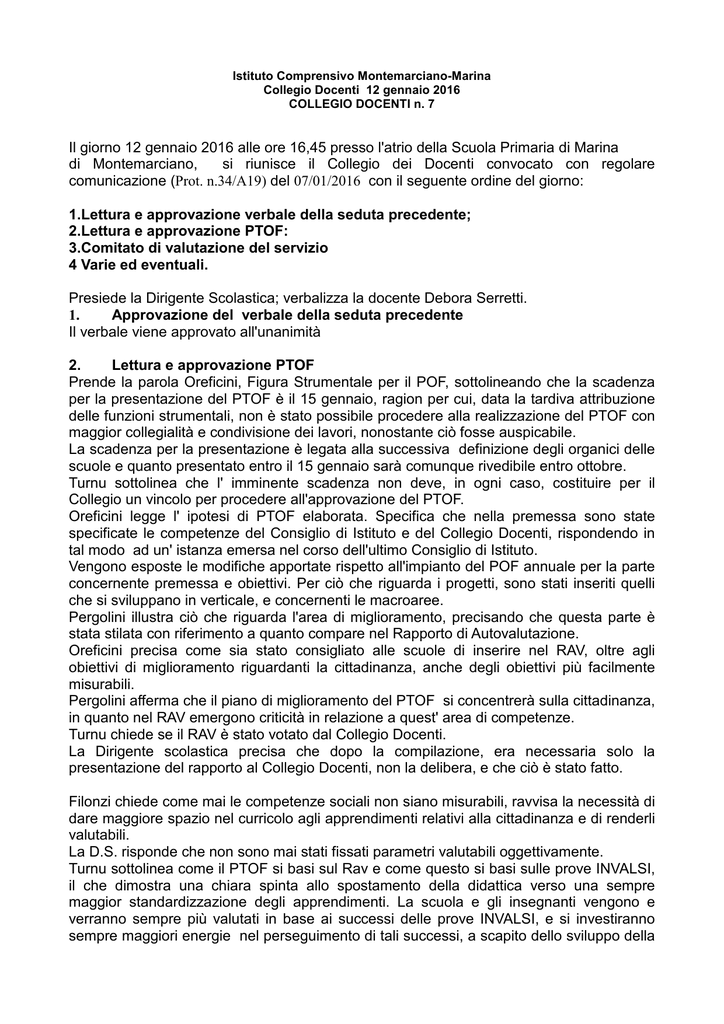 Istituto Comprensivo Montemarciano-Marina
Collegio Docenti 12 gennaio 2016
COLLEGIO DOCENTI n. 7

Il giorno 12 gennaio 2016 alle ore 16,45 presso l'atrio della Scuola Primaria di Marina di Montemarciano, si riunisce il Collegio dei Docenti convocato con regolare comunicazione (Prot. n.34/A19) del 07/01/2016 con il seguente ordine del giorno:

1.Lettura e approvazione verbale della seduta precedente;
2.Lettura e approvazione PTOF:
3.Comitato di valutazione del servizio
4 Varie ed eventuali.

Presiede la Dirigente Scolastica; verbalizza la docente Debora Serretti.
1. Approvazione del verbale della seduta precedente
Il verbale viene approvato all'unanimità

2. Lettura e approvazione PTOF
Prende la parola Oreficini, Figura Strumentale per il POF, sottolineando che la scadenza per la presentazione del PTOF è il 15 gennaio, ragion per cui, data la tardiva attribuzione delle funzioni strumentali, non è stato possibile procedere alla realizzazione del PTOF con maggior collegialità e condivisione dei lavori, nonostante ciò fosse auspicabile.
La scadenza per la presentazione è legata alla successiva definizione degli organici delle scuole e quanto presentato entro il 15 gennaio sarà comunque rivedibile entro ottobre.
Turnu sottolinea che l' imminente scadenza non deve, in ogni caso, costituire per il Collegio un vincolo per procedere all'approvazione del PTOF.
Oreficini legge l' ipotesi di PTOF elaborata. Specifica che nella premessa sono state specificate le competenze del Consiglio di Istituto e del Collegio Docenti, rispondendo in tal modo ad un' istanza emersa nel corso dell'ultimo Consiglio di Istituto.
Vengono esposte le modifiche apportate rispetto all'impianto del POF annuale per la parte concernente premessa e obiettivi. Per ciò che riguarda i progetti, sono stati inseriti quelli che si sviluppano in verticale, e concernenti le macroaree.
Pergolini illustra ciò che riguarda l'area di miglioramento, precisando che questa parte è stata stilata con riferimento a quanto compare nel Rapporto di Autovalutazione.
Oreficini precisa come sia stato consigliato alle scuole di inserire nel RAV, oltre agli obiettivi di miglioramento riguardanti la cittadinanza, anche degli obiettivi più facilmente misurabili.
Pergolini afferma che il piano di miglioramento del PTOF si concentrerà sulla cittadinanza, in quanto nel RAV emergono criticità in relazione a quest' area di competenze.
Turnu chiede se il RAV è stato votato dal Collegio Docenti.
La Dirigente scolastica precisa che dopo la compilazione, era necessaria solo la presentazione del rapporto al Collegio Docenti, non la delibera, e che ciò è stato fatto.

Filonzi chiede come mai le competenze sociali non siano misurabili, ravvisa la necessità di dare maggiore spazio nel curricolo agli apprendimenti relativi alla cittadinanza e di renderli valutabili.
La D.S. risponde che non sono mai stati fissati parametri valutabili oggettivamente.
Turnu sottolinea come il PTOF si basi sul Rav e come questo si basi sulle prove INVALSI, il che dimostra una chiara spinta allo spostamento della didattica verso una sempre maggior standardizzazione degli apprendimenti. La scuola e gli insegnanti vengono e verranno sempre più valutati in base ai successi delle prove INVALSI, e si investiranno sempre maggiori energie nel perseguimento di tali successi, a scapito dello sviluppo della